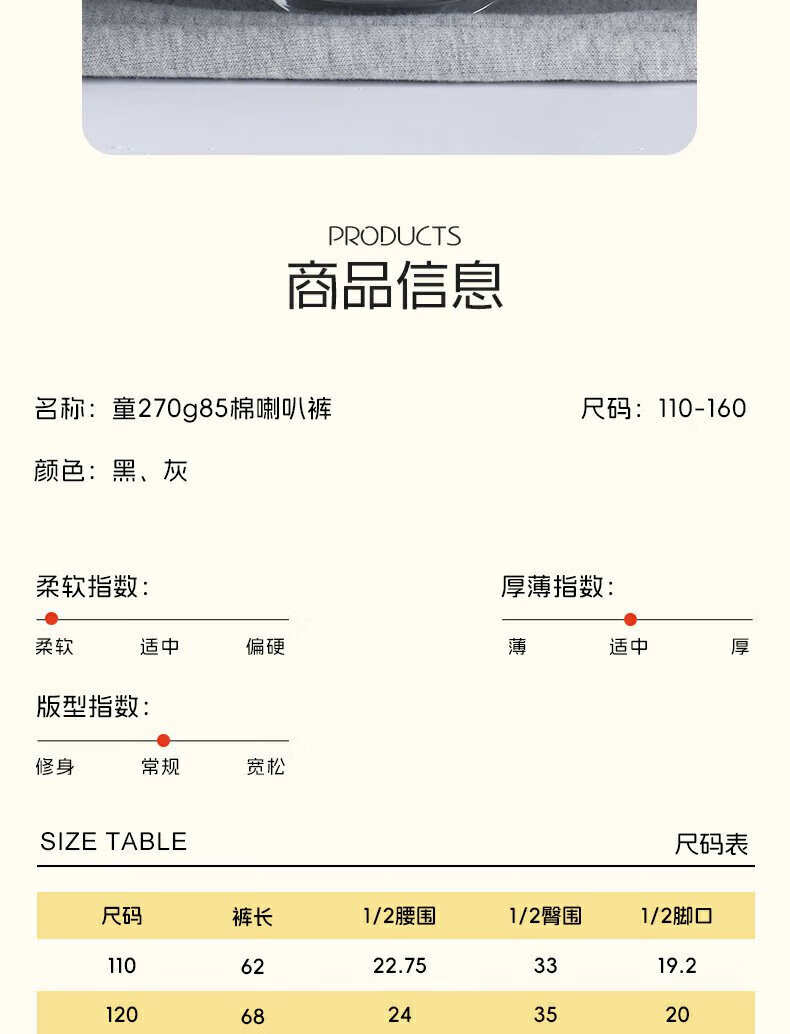 PRODUCTS
商品信息

名称：童270g85棉喇叭裤

尺码：110-160

颜色：黑、灰

柔软指数：

柔软 适中 偏硬

厚薄指数：

薄 适中 厚

版型指数：

修身 常规 宽松

SIZE TABLE

尺码表

| 尺码 | 裤长 | 1/2腰围 | 1/2臀围 | 1/2脚口 |
|---|---|---|---|---|
| 110 | 62 | 22.75 | 33 | 19.2 |
| 120 | 68 | 24 | 35 | 20 |